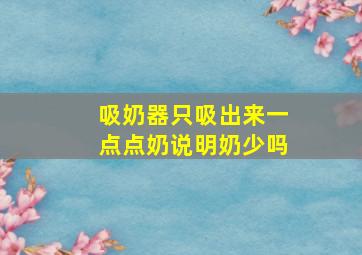 吸奶器只吸出来一点点奶说明奶少吗